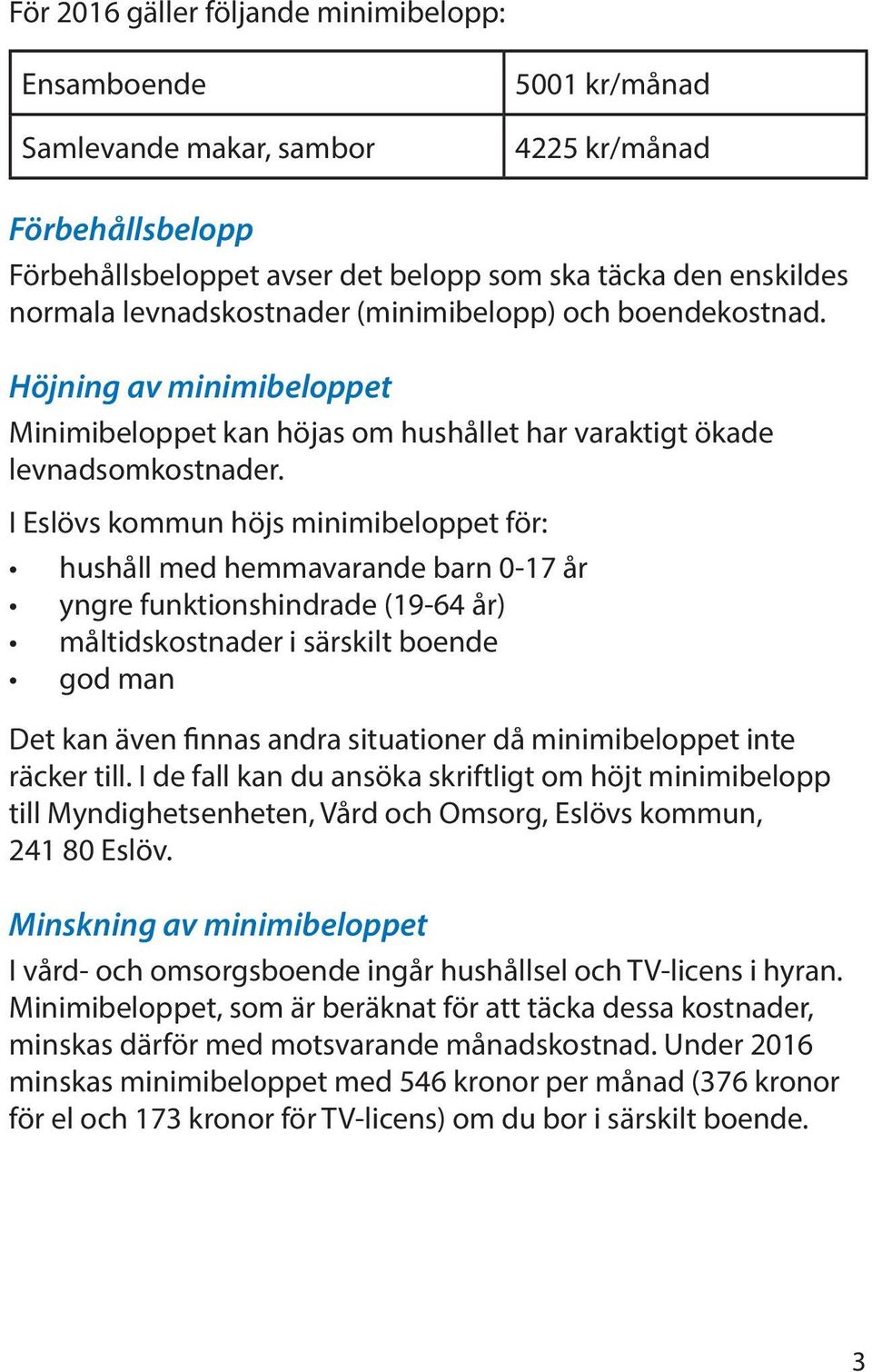 För 2016 gäller följande minimibelopp:

| Ensamboende | 5001 kr/månad |
|---|---|
| Samlevande makar, sambor | 4225 kr/månad |

Förbehållsbelopp
Förbehållsbeloppet avser det belopp som ska täcka den enskildes normala levnadskostnader (minimibelopp) och boendekostnad.

Höjning av minimibeloppet
Minimibeloppet kan höjas om hushållet har varaktigt ökade levnadsomkostnader.

I Eslövs kommun höjs minimibeloppet för:
• hushåll med hemmavarande barn 0-17 år
• yngre funktionshindrade (19-64 år)
• måltidskostnader i särskilt boende
• god man

Det kan även finnas andra situationer då minimibeloppet inte räcker till. I de fall kan du ansöka skriftligt om höjt minimibelopp till Myndighetsenheten, Vård och Omsorg, Eslövs kommun, 241 80 Eslöv.

Minskning av minimibeloppet
I vård- och omsorgsboende ingår hushållsel och TV-licens i hyran. Minimibeloppet, som är beräknat för att täcka dessa kostnader, minskas därför med motsvarande månadskostnad. Under 2016 minskas minimibeloppet med 546 kronor per månad (376 kronor för el och 173 kronor för TV-licens) om du bor i särskilt boende.

3